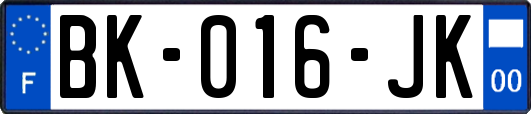 F

BK-016-JK

00